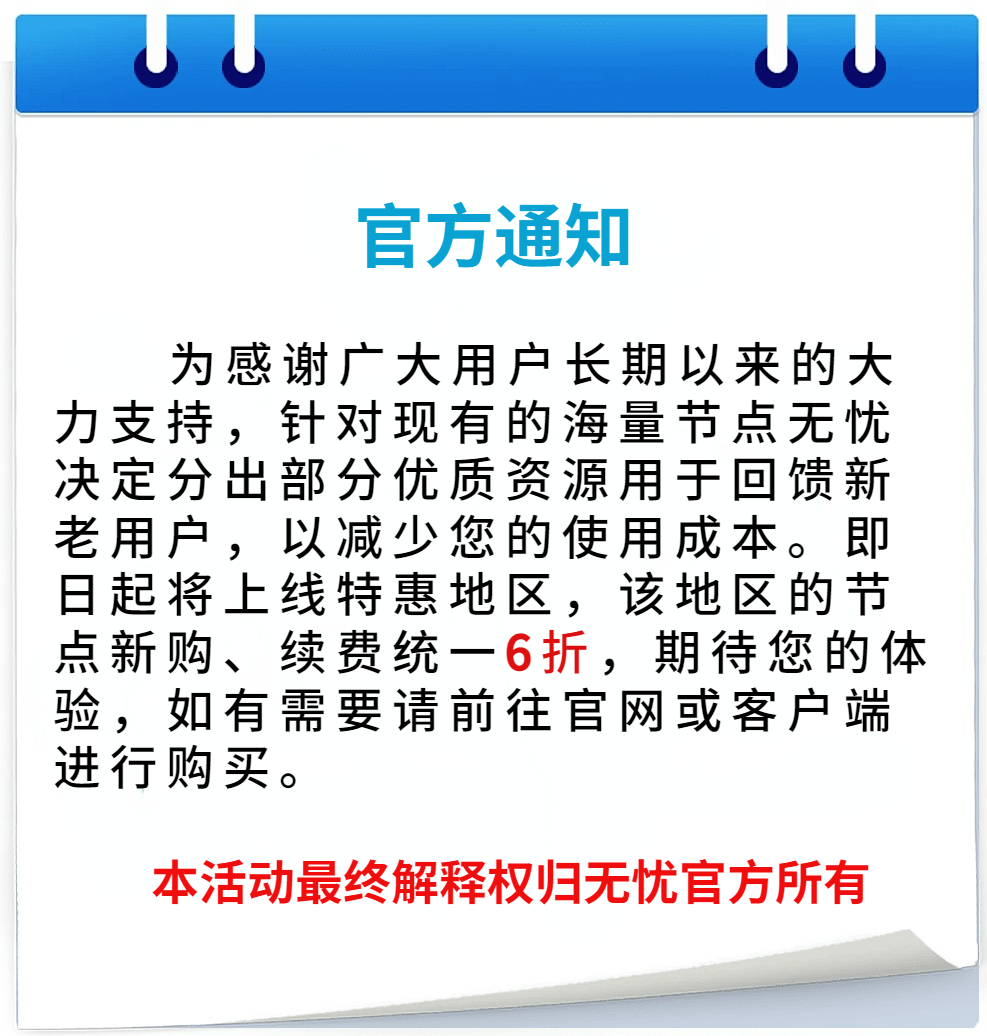 官方通知

为感谢广大用户长期以来的大力支持，针对现有的海量节点无忧决定分出部分优质资源用于回馈新老用户，以减少您的使用成本。即日起将上线特惠地区，该地区的节点新购、续费统一6折，期待您的体验，如有需要请前往官网或客户端进行购买。

本活动最终解释权归无忧官方所有